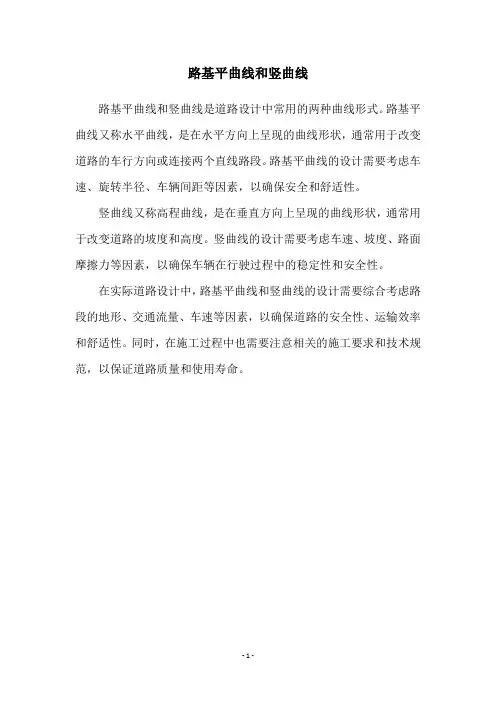 路基平曲线和竖曲线

路基平曲线和竖曲线是道路设计中常用的两种曲线形式。路基平曲线又称水平曲线，是在水平方向上呈现的曲线形状，通常用于改变道路的车行方向或连接两个直线路段。路基平曲线的设计需要考虑车速、旋转半径、车辆间距等因素，以确保安全和舒适性。

竖曲线又称高程曲线，是在垂直方向上呈现的曲线形状，通常用于改变道路的坡度和高度。竖曲线的设计需要考虑车速、坡度、路面摩擦力等因素，以确保车辆在行驶过程中的稳定性和安全性。

在实际道路设计中，路基平曲线和竖曲线的设计需要综合考虑路段的地形、交通流量、车速等因素，以确保道路的安全性、运输效率和舒适性。同时，在施工过程中也需要注意相关的施工要求和技术规范，以保证道路质量和使用寿命。

- 1 -